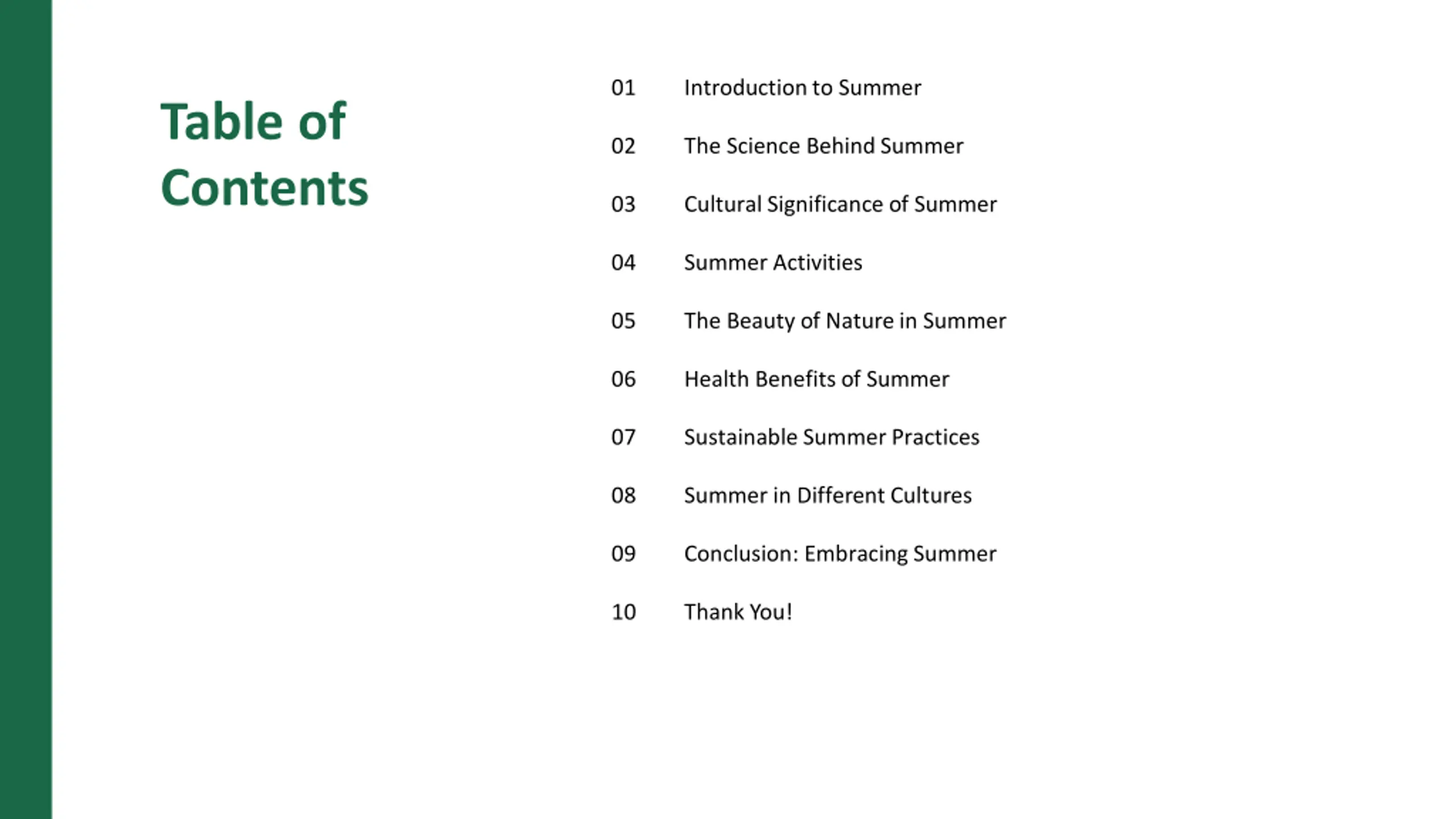 Table of Contents

01 Introduction to Summer

02 The Science Behind Summer

03 Cultural Significance of Summer

04 Summer Activities

05 The Beauty of Nature in Summer

06 Health Benefits of Summer

07 Sustainable Summer Practices

08 Summer in Different Cultures

09 Conclusion: Embracing Summer

10 Thank You!